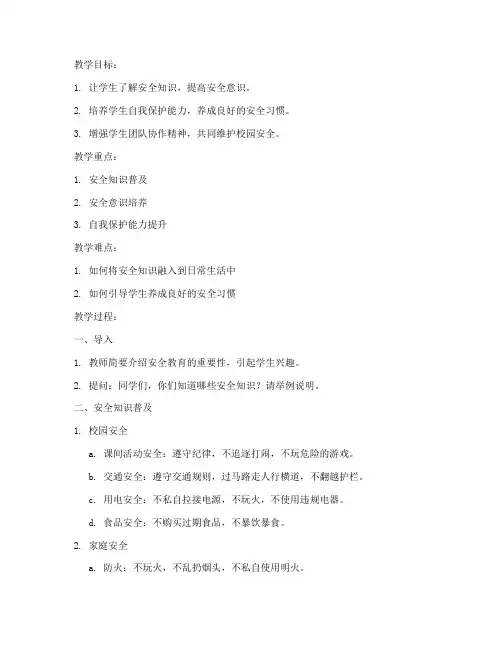 教学目标：

1. 让学生了解安全知识，提高安全意识。

2. 培养学生自我保护能力，养成良好的安全习惯。

3. 增强学生团队协作精神，共同维护校园安全。

教学重点：

1. 安全知识普及

2. 安全意识培养

3. 自我保护能力提升

教学难点：

1. 如何将安全知识融入到日常生活中

2. 如何引导学生养成良好的安全习惯

教学过程：

一、导入

1. 教师简要介绍安全教育的重要性，引起学生兴趣。

2. 提问：同学们，你们知道哪些安全知识？请举例说明。

二、安全知识普及

1. 校园安全

a. 课间活动安全：遵守纪律，不追逐打闹，不玩危险的游戏。

b. 交通安全：遵守交通规则，过马路走人行横道，不翻越护栏。

c. 用电安全：不私自拉接电源，不玩火，不使用违规电器。

d. 食品安全：不购买过期食品，不暴饮暴食。

2. 家庭安全

a. 防火：不玩火，不乱扔烟头，不私自使用明火。